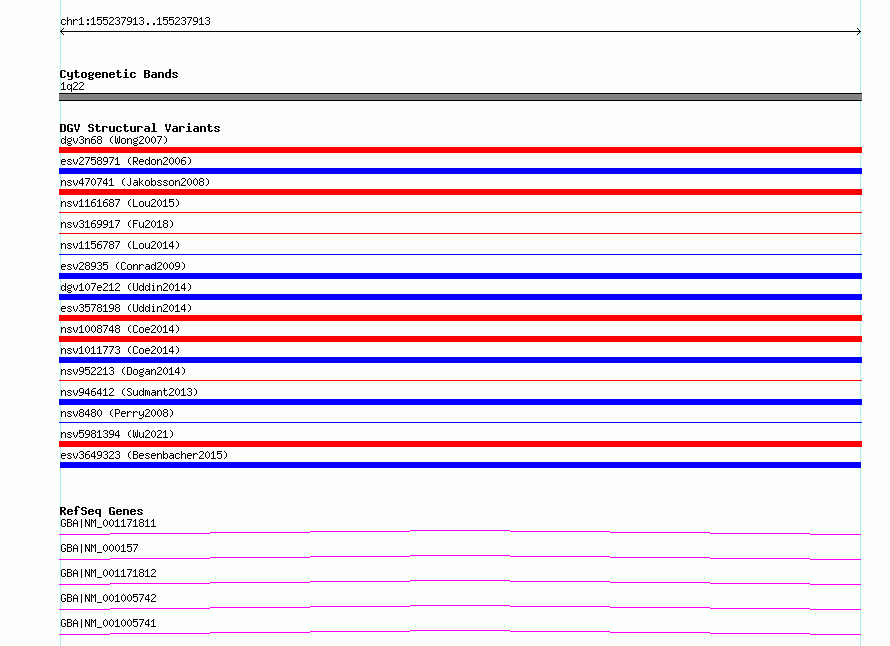 chr1:155237913..155237913

Cytogenetic Bands
1q22

DGV Structural Variants
dgv3n68 (Wong2007)
esv2758971 (Redon2006)
nsv470741 (Jakobsson2008)
nsv1161687 (Lou2015)
nsv3169917 (Fu2018)
nsv1156787 (Lou2014)
esv28935 (Conrad2009)
dgv107e212 (Uddin2014)
esv3578198 (Uddin2014)
nsv1008748 (Coe2014)
nsv1011773 (Coe2014)
nsv952213 (Dogan2014)
nsv946412 (Sudmant2013)
nsv8480 (Perry2008)
nsv5981394 (Wu2021)
esv3649323 (Besenbacher2015)

RefSeq Genes
GBA|NM_001171811
GBA|NM_000157
GBA|NM_001171812
GBA|NM_001005742
GBA|NM_001005741